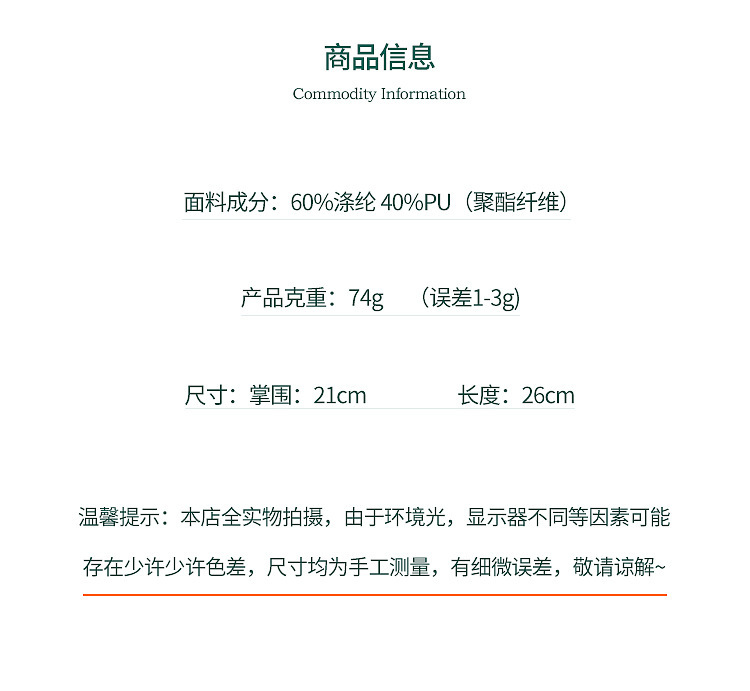 商品信息
Commodity Information

面料成分：60%涤纶 40%PU（聚酯纤维）

产品克重：74g （误差1-3g）

尺寸：掌围：21cm 长度：26cm

温馨提示：本店全实物拍摄，由于环境光，显示器不同等因素可能存在少许少许色差，尺寸均为手工测量，有细微误差，敬请谅解~